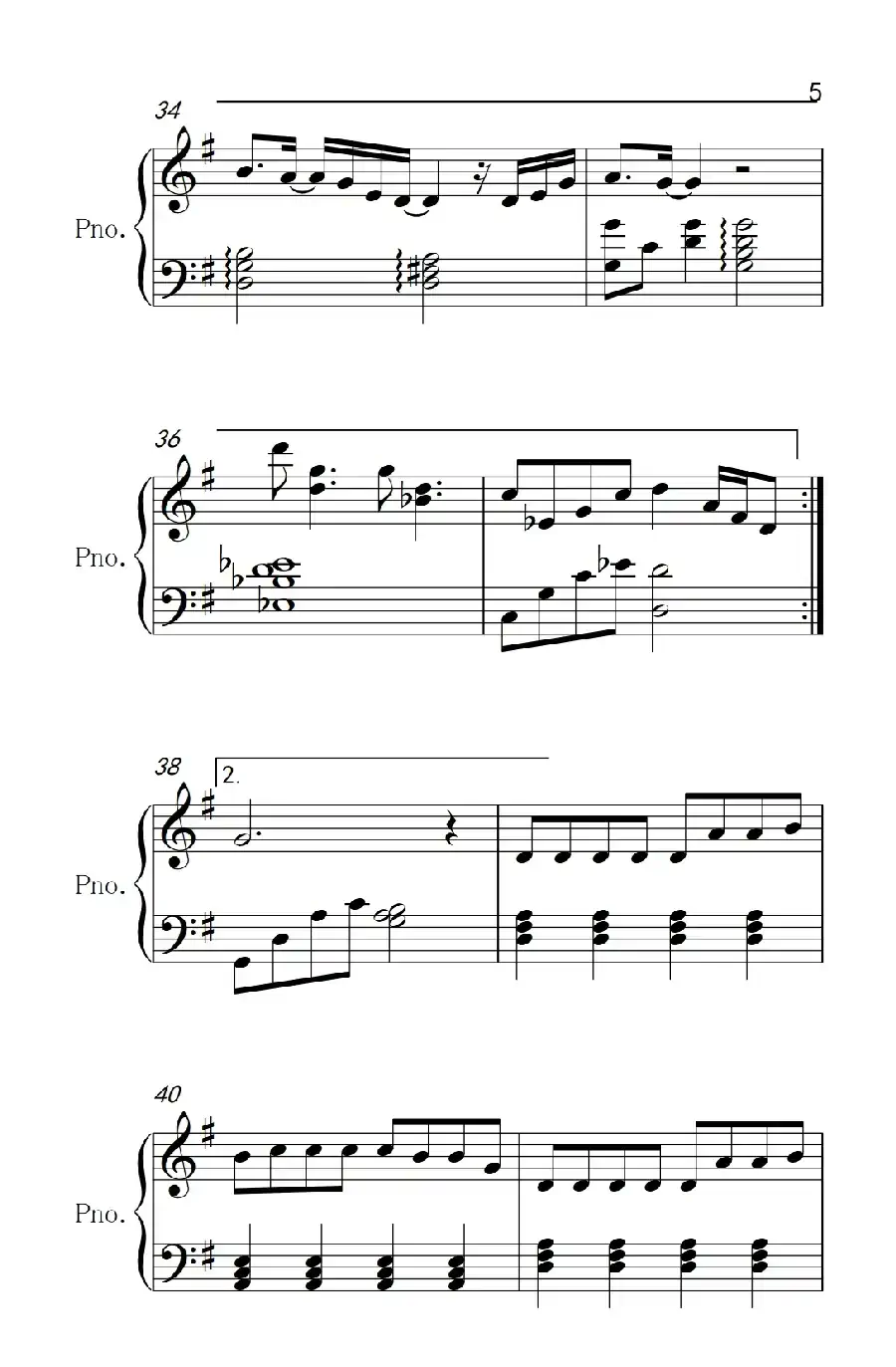 5

34

Pno.

36

Pno.

38

2.

Pno.

40

Pno.